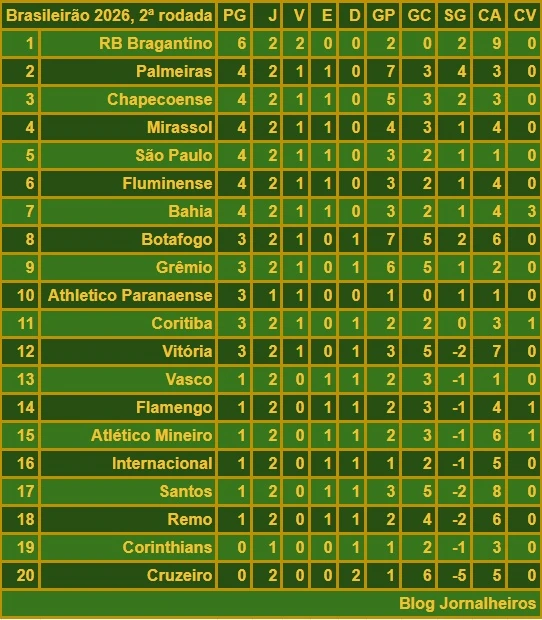 | Brasileirão 2026, 2ª rodada | | PG | J | V | E | D | GP | GC | SG | CA | CV |
|---|---|---|---|---|---|---|---|---|---|---|---|
| 1 | RB Bragantino | 6 | 2 | 2 | 0 | 0 | 2 | 0 | 2 | 9 | 0 |
| 2 | Palmeiras | 4 | 2 | 1 | 1 | 0 | 7 | 3 | 4 | 3 | 0 |
| 3 | Chapecoense | 4 | 2 | 1 | 1 | 0 | 5 | 3 | 2 | 3 | 0 |
| 4 | Mirassol | 4 | 2 | 1 | 1 | 0 | 4 | 3 | 1 | 4 | 0 |
| 5 | São Paulo | 4 | 2 | 1 | 1 | 0 | 3 | 2 | 1 | 1 | 0 |
| 6 | Fluminense | 4 | 2 | 1 | 1 | 0 | 3 | 2 | 1 | 4 | 0 |
| 7 | Bahia | 4 | 2 | 1 | 1 | 0 | 3 | 2 | 1 | 4 | 3 |
| 8 | Botafogo | 3 | 2 | 1 | 0 | 1 | 7 | 5 | 2 | 6 | 0 |
| 9 | Grêmio | 3 | 2 | 1 | 0 | 1 | 6 | 5 | 1 | 2 | 0 |
| 10 | Athletico Paranaense | 3 | 1 | 1 | 0 | 0 | 1 | 0 | 1 | 1 | 0 |
| 11 | Coritiba | 3 | 2 | 1 | 0 | 1 | 2 | 2 | 0 | 3 | 1 |
| 12 | Vitória | 3 | 2 | 1 | 0 | 1 | 3 | 5 | -2 | 7 | 0 |
| 13 | Vasco | 1 | 2 | 0 | 1 | 1 | 2 | 3 | -1 | 1 | 0 |
| 14 | Flamengo | 1 | 2 | 0 | 1 | 1 | 2 | 3 | -1 | 4 | 1 |
| 15 | Atlético Mineiro | 1 | 2 | 0 | 1 | 1 | 2 | 3 | -1 | 6 | 1 |
| 16 | Internacional | 1 | 2 | 0 | 1 | 1 | 1 | 2 | -1 | 5 | 0 |
| 17 | Santos | 1 | 2 | 0 | 1 | 1 | 3 | 5 | -2 | 8 | 0 |
| 18 | Remo | 1 | 2 | 0 | 1 | 1 | 2 | 4 | -2 | 6 | 0 |
| 19 | Corinthians | 0 | 1 | 0 | 0 | 1 | 1 | 2 | -1 | 3 | 0 |
| 20 | Cruzeiro | 0 | 2 | 0 | 0 | 2 | 1 | 6 | -5 | 5 | 0 |

Blog Jornalheiros